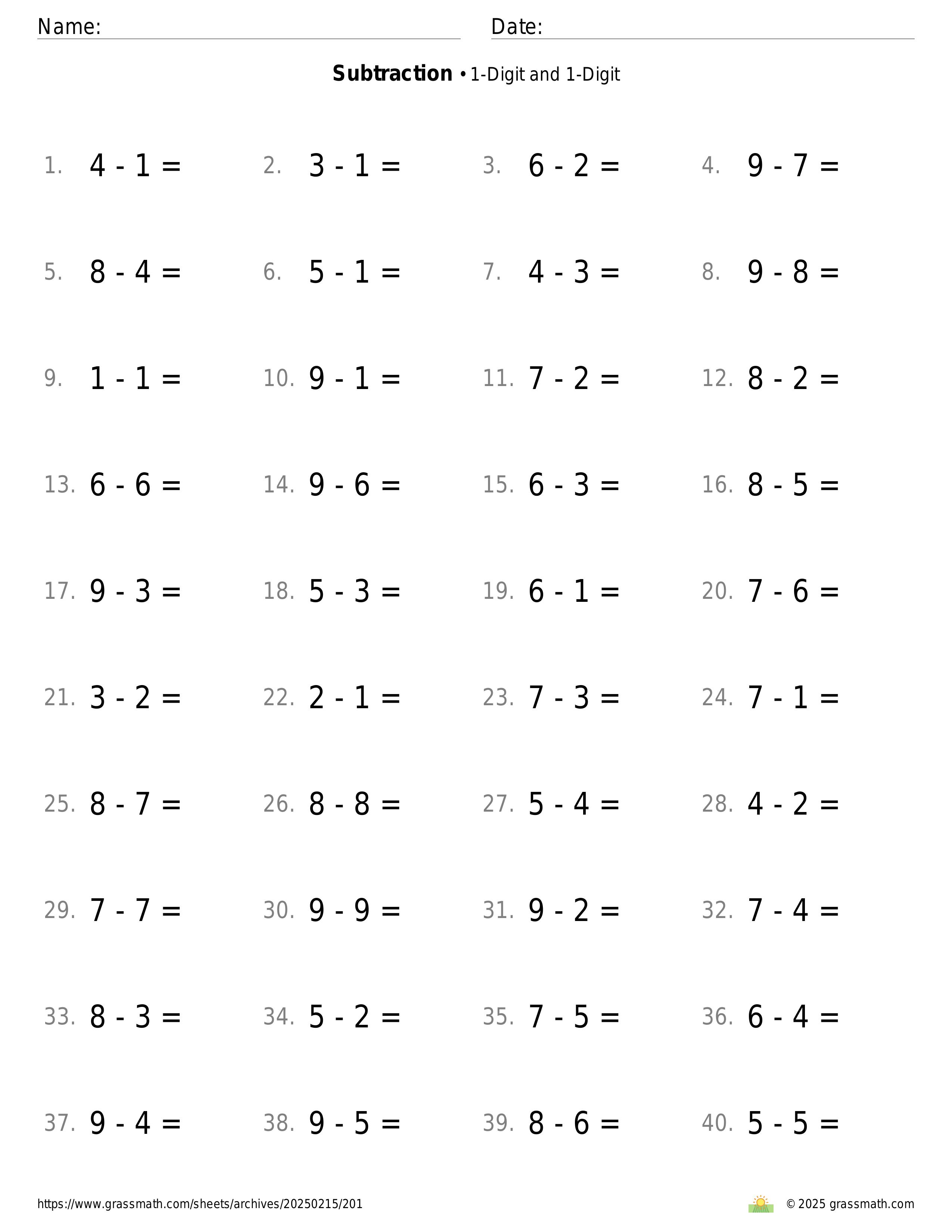 Name: Date:

**Subtraction** • 1-Digit and 1-Digit

1. $4 - 1 =$ 2. $3 - 1 =$ 3. $6 - 2 =$ 4. $9 - 7 =$

5. $8 - 4 =$ 6. $5 - 1 =$ 7. $4 - 3 =$ 8. $9 - 8 =$

9. $1 - 1 =$ 10. $9 - 1 =$ 11. $7 - 2 =$ 12. $8 - 2 =$

13. $6 - 6 =$ 14. $9 - 6 =$ 15. $6 - 3 =$ 16. $8 - 5 =$

17. $9 - 3 =$ 18. $5 - 3 =$ 19. $6 - 1 =$ 20. $7 - 6 =$

21. $3 - 2 =$ 22. $2 - 1 =$ 23. $7 - 3 =$ 24. $7 - 1 =$

25. $8 - 7 =$ 26. $8 - 8 =$ 27. $5 - 4 =$ 28. $4 - 2 =$

29. $7 - 7 =$ 30. $9 - 9 =$ 31. $9 - 2 =$ 32. $7 - 4 =$

33. $8 - 3 =$ 34. $5 - 2 =$ 35. $7 - 5 =$ 36. $6 - 4 =$

37. $9 - 4 =$ 38. $9 - 5 =$ 39. $8 - 6 =$ 40. $5 - 5 =$

https://www.grassmath.com/sheets/archives/20250215/201 © 2025 grassmath.com